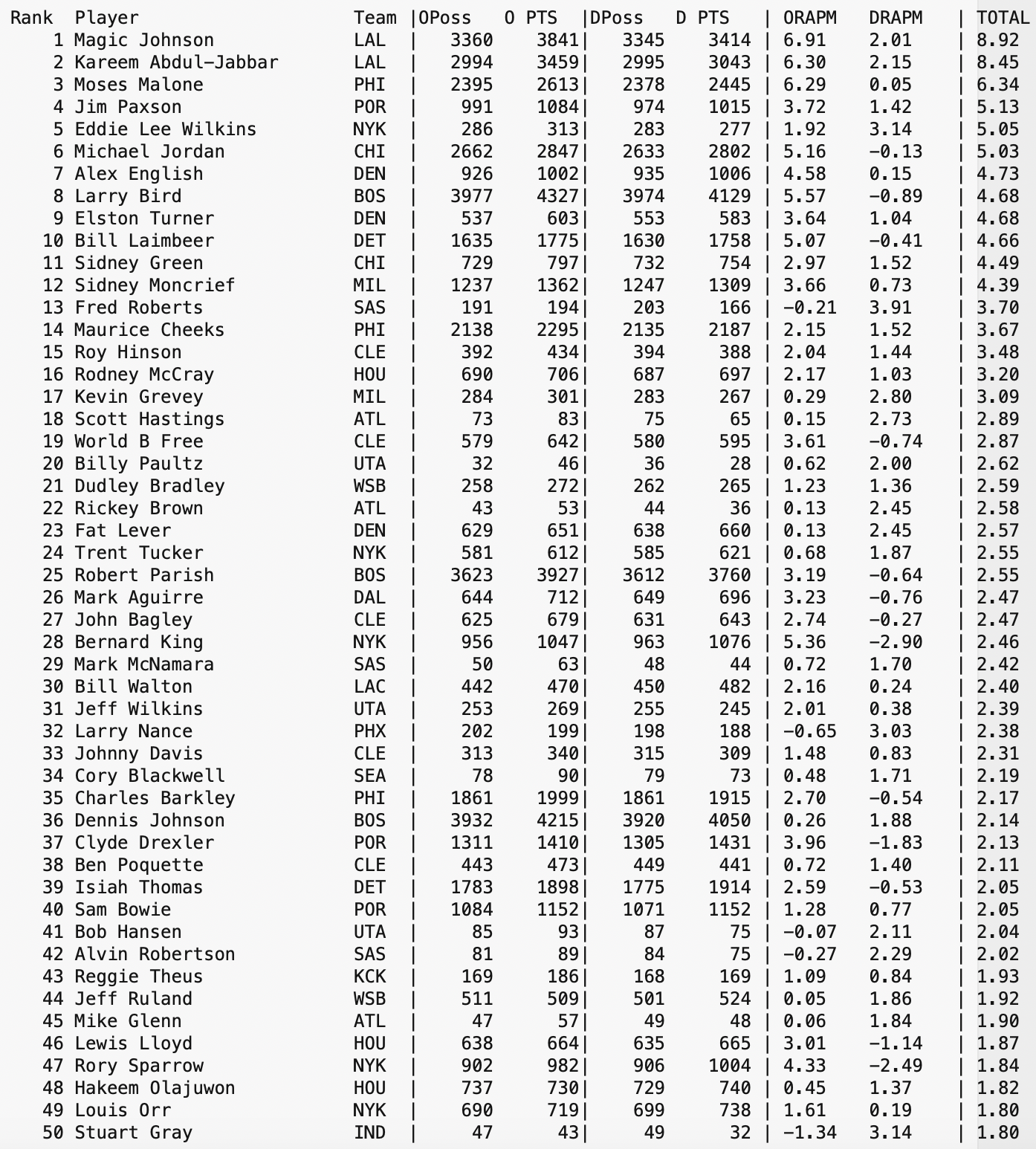 | Rank | Player | Team | OPoss | O PTS | DPoss | D PTS | ORAPM | DRAPM | TOTAL |
|---|---|---|---|---|---|---|---|---|---|
| 1 | Magic Johnson | LAL | 3360 | 3841 | 3345 | 3414 | 6.91 | 2.01 | 8.92 |
| 2 | Kareem Abdul-Jabbar | LAL | 2994 | 3459 | 2995 | 3043 | 6.30 | 2.15 | 8.45 |
| 3 | Moses Malone | PHI | 2395 | 2613 | 2378 | 2445 | 6.29 | 0.05 | 6.34 |
| 4 | Jim Paxson | POR | 991 | 1084 | 974 | 1015 | 3.72 | 1.42 | 5.13 |
| 5 | Eddie Lee Wilkins | NYK | 286 | 313 | 283 | 277 | 1.92 | 3.14 | 5.05 |
| 6 | Michael Jordan | CHI | 2662 | 2847 | 2633 | 2802 | 5.16 | -0.13 | 5.03 |
| 7 | Alex English | DEN | 926 | 1002 | 935 | 1006 | 4.58 | 0.15 | 4.73 |
| 8 | Larry Bird | BOS | 3977 | 4327 | 3974 | 4129 | 5.57 | -0.89 | 4.68 |
| 9 | Elston Turner | DEN | 537 | 603 | 553 | 583 | 3.64 | 1.04 | 4.68 |
| 10 | Bill Laimbeer | DET | 1635 | 1775 | 1630 | 1758 | 5.07 | -0.41 | 4.66 |
| 11 | Sidney Green | CHI | 729 | 797 | 732 | 754 | 2.97 | 1.52 | 4.49 |
| 12 | Sidney Moncrief | MIL | 1237 | 1362 | 1247 | 1309 | 3.66 | 0.73 | 4.39 |
| 13 | Fred Roberts | SAS | 191 | 194 | 203 | 166 | -0.21 | 3.91 | 3.70 |
| 14 | Maurice Cheeks | PHI | 2138 | 2295 | 2135 | 2187 | 2.15 | 1.52 | 3.67 |
| 15 | Roy Hinson | CLE | 392 | 434 | 394 | 388 | 2.04 | 1.44 | 3.48 |
| 16 | Rodney McCray | HOU | 690 | 706 | 687 | 697 | 2.17 | 1.03 | 3.20 |
| 17 | Kevin Grevey | MIL | 284 | 301 | 283 | 267 | 0.29 | 2.80 | 3.09 |
| 18 | Scott Hastings | ATL | 73 | 83 | 75 | 65 | 0.15 | 2.73 | 2.89 |
| 19 | World B Free | CLE | 579 | 642 | 580 | 595 | 3.61 | -0.74 | 2.87 |
| 20 | Billy Paultz | UTA | 32 | 46 | 36 | 28 | 0.62 | 2.00 | 2.62 |
| 21 | Dudley Bradley | WSB | 258 | 272 | 262 | 265 | 1.23 | 1.36 | 2.59 |
| 22 | Rickey Brown | ATL | 43 | 53 | 44 | 36 | 0.13 | 2.45 | 2.58 |
| 23 | Fat Lever | DEN | 629 | 651 | 638 | 660 | 0.13 | 2.45 | 2.57 |
| 24 | Trent Tucker | NYK | 581 | 612 | 585 | 621 | 0.68 | 1.87 | 2.55 |
| 25 | Robert Parish | BOS | 3623 | 3927 | 3612 | 3760 | 3.19 | -0.64 | 2.55 |
| 26 | Mark Aguirre | DAL | 644 | 712 | 649 | 696 | 3.23 | -0.76 | 2.47 |
| 27 | John Bagley | CLE | 625 | 679 | 631 | 643 | 2.74 | -0.27 | 2.47 |
| 28 | Bernard King | NYK | 956 | 1047 | 963 | 1076 | 5.36 | -2.90 | 2.46 |
| 29 | Mark McNamara | SAS | 50 | 63 | 48 | 44 | 0.72 | 1.70 | 2.42 |
| 30 | Bill Walton | LAC | 442 | 470 | 450 | 482 | 2.16 | 0.24 | 2.40 |
| 31 | Jeff Wilkins | UTA | 253 | 269 | 255 | 245 | 2.01 | 0.38 | 2.39 |
| 32 | Larry Nance | PHX | 202 | 199 | 198 | 188 | -0.65 | 3.03 | 2.38 |
| 33 | Johnny Davis | CLE | 313 | 340 | 315 | 309 | 1.48 | 0.83 | 2.31 |
| 34 | Cory Blackwell | SEA | 78 | 90 | 79 | 73 | 0.48 | 1.71 | 2.19 |
| 35 | Charles Barkley | PHI | 1861 | 1999 | 1861 | 1915 | 2.70 | -0.54 | 2.17 |
| 36 | Dennis Johnson | BOS | 3932 | 4215 | 3920 | 4050 | 0.26 | 1.88 | 2.14 |
| 37 | Clyde Drexler | POR | 1311 | 1410 | 1305 | 1431 | 3.96 | -1.83 | 2.13 |
| 38 | Ben Poquette | CLE | 443 | 473 | 449 | 441 | 0.72 | 1.40 | 2.11 |
| 39 | Isiah Thomas | DET | 1783 | 1898 | 1775 | 1914 | 2.59 | -0.53 | 2.05 |
| 40 | Sam Bowie | POR | 1084 | 1152 | 1071 | 1152 | 1.28 | 0.77 | 2.05 |
| 41 | Bob Hansen | UTA | 85 | 93 | 87 | 75 | -0.07 | 2.11 | 2.04 |
| 42 | Alvin Robertson | SAS | 81 | 89 | 84 | 75 | -0.27 | 2.29 | 2.02 |
| 43 | Reggie Theus | KCK | 169 | 186 | 168 | 169 | 1.09 | 0.84 | 1.93 |
| 44 | Jeff Ruland | WSB | 511 | 509 | 501 | 524 | 0.05 | 1.86 | 1.92 |
| 45 | Mike Glenn | ATL | 47 | 57 | 49 | 48 | 0.06 | 1.84 | 1.90 |
| 46 | Lewis Lloyd | HOU | 638 | 664 | 635 | 665 | 3.01 | -1.14 | 1.87 |
| 47 | Rory Sparrow | NYK | 902 | 982 | 906 | 1004 | 4.33 | -2.49 | 1.84 |
| 48 | Hakeem Olajuwon | HOU | 737 | 730 | 729 | 740 | 0.45 | 1.37 | 1.82 |
| 49 | Louis Orr | NYK | 690 | 719 | 699 | 738 | 1.61 | 0.19 | 1.80 |
| 50 | Stuart Gray | IND | 47 | 43 | 49 | 32 | -1.34 | 3.14 | 1.80 |